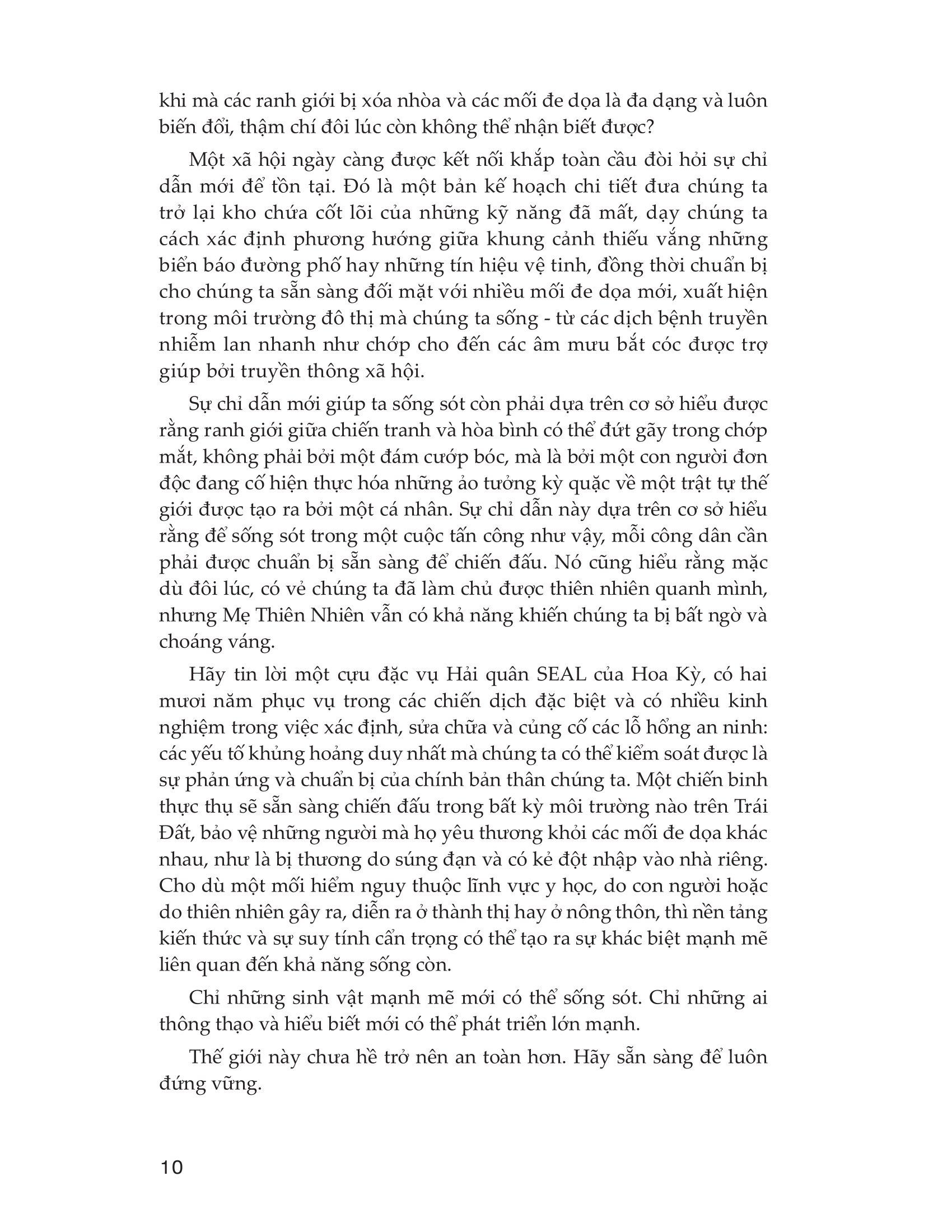 khi mà các ranh giới bị xóa nhòa và các mối đe dọa là đa dạng và luôn biến đổi, thậm chí đôi lúc còn không thể nhận biết được?

Một xã hội ngày càng được kết nối khắp toàn cầu đòi hỏi sự chỉ dẫn mới để tồn tại. Đó là một bản kế hoạch chi tiết đưa chúng ta trở lại kho chứa cốt lõi của những kỹ năng đã mất, dạy chúng ta cách xác định phương hướng giữa khung cảnh thiếu vắng những biển báo đường phố hay những tín hiệu vệ tinh, đồng thời chuẩn bị cho chúng ta sẵn sàng đối mặt với nhiều mối đe dọa mới, xuất hiện trong môi trường đô thị mà chúng ta sống - từ các dịch bệnh truyền nhiễm lan nhanh như chớp cho đến các âm mưu bắt cóc được trợ giúp bởi truyền thông xã hội.

Sự chỉ dẫn mới giúp ta sống sót còn phải dựa trên cơ sở hiểu được rằng ranh giới giữa chiến tranh và hòa bình có thể đứt gãy trong chớp mắt, không phải bởi một đám cướp bóc, mà là bởi một con người đơn độc đang cố hiện thực hóa những ảo tưởng kỳ quặc về một trật tự thế giới được tạo ra bởi một cá nhân. Sự chỉ dẫn này dựa trên cơ sở hiểu rằng để sống sót trong một cuộc tấn công như vậy, mỗi công dân cần phải được chuẩn bị sẵn sàng để chiến đấu. Nó cũng hiểu rằng mặc dù đôi lúc, có vẻ chúng ta đã làm chủ được thiên nhiên quanh mình, nhưng Mẹ Thiên Nhiên vẫn có khả năng khiến chúng ta bị bất ngờ và choáng váng.

Hãy tin lời một cựu đặc vụ Hải quân SEAL của Hoa Kỳ, có hai mươi năm phục vụ trong các chiến dịch đặc biệt và có nhiều kinh nghiệm trong việc xác định, sửa chữa và củng cố các lỗ hổng an ninh: các yếu tố khủng hoảng duy nhất mà chúng ta có thể kiểm soát được là sự phản ứng và chuẩn bị của chính bản thân chúng ta. Một chiến binh thực thụ sẽ sẵn sàng chiến đấu trong bất kỳ môi trường nào trên Trái Đất, bảo vệ những người mà họ yêu thương khỏi các mối đe dọa khác nhau, như là bị thương do súng đạn và có kẻ đột nhập vào nhà riêng. Cho dù một mối hiểm nguy thuộc lĩnh vực y học, do con người hoặc do thiên nhiên gây ra, diễn ra ở thành thị hay ở nông thôn, thì nền tảng kiến thức và sự suy tính cẩn trọng có thể tạo ra sự khác biệt mạnh mẽ liên quan đến khả năng sống còn.

Chỉ những sinh vật mạnh mẽ mới có thể sống sót. Chỉ những ai thông thạo và hiểu biết mới có thể phát triển lớn mạnh.

Thế giới này chưa hề trở nên an toàn hơn. Hãy sẵn sàng để luôn đứng vững.

10